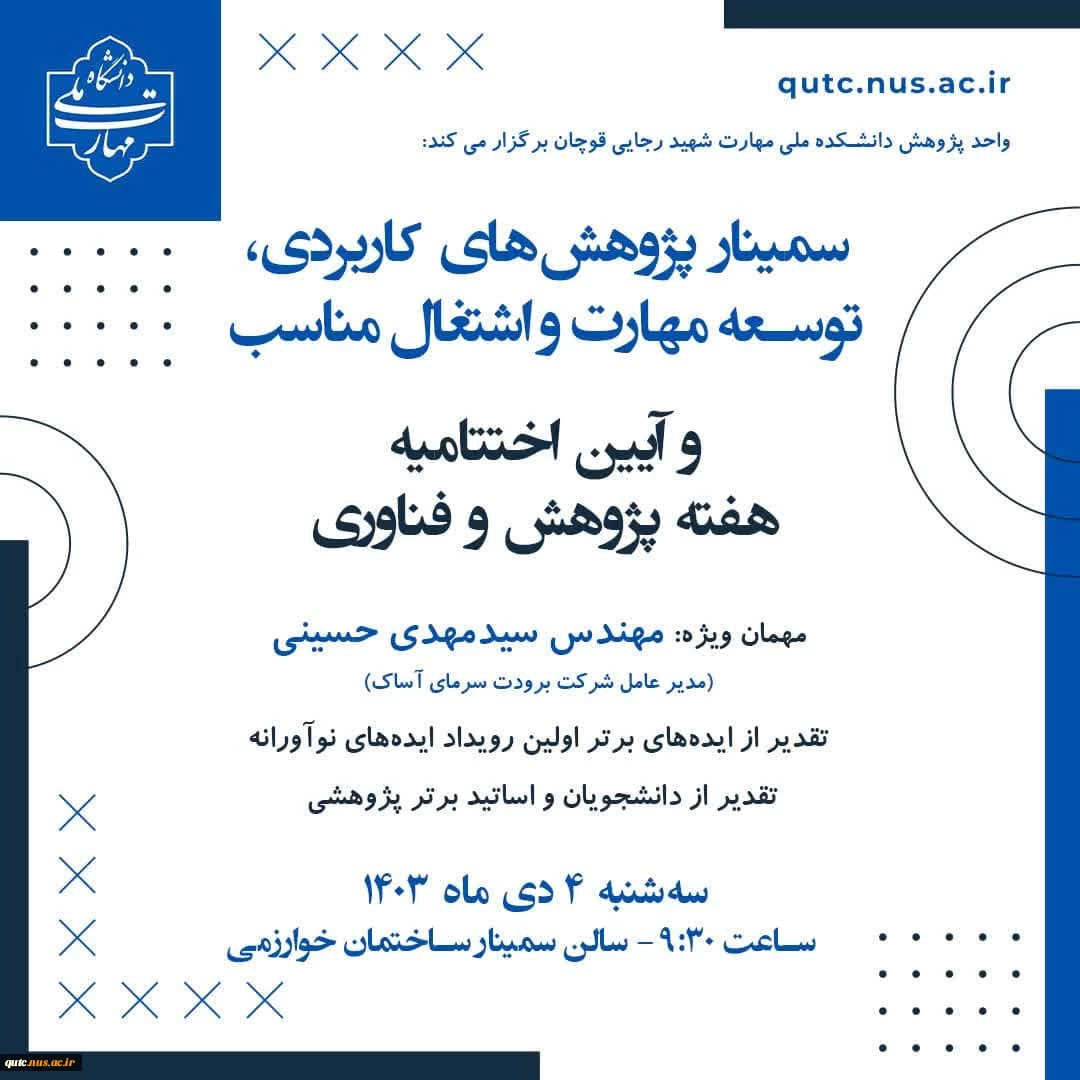 دانشگاه ملی مهارت

qutc.nus.ac.ir

واحد پژوهش دانشکده ملی مهارت شهید رجایی قوچان برگزار می کند:

سمینار پژوهش‌های کاربردی، توسعه مهارت و اشتغال مناسب

و آیین اختتامیه
هفته پژوهش و فناوری

مهمان ویژه: مهندس سیدمهدی حسینی
(مدیر عامل شرکت برودت سرمای آساک)

تقدیر از ایده‌های برتر اولین رویداد ایده‌های نوآورانه

تقدیر از دانشجویان و اساتید برتر پژوهشی

سه‌شنبه ۴ دی ماه ۱۴۰۳
ساعت ۹:۳۰ - سالن سمینار ساختمان خوارزمی

qutc.nus.ac.ir